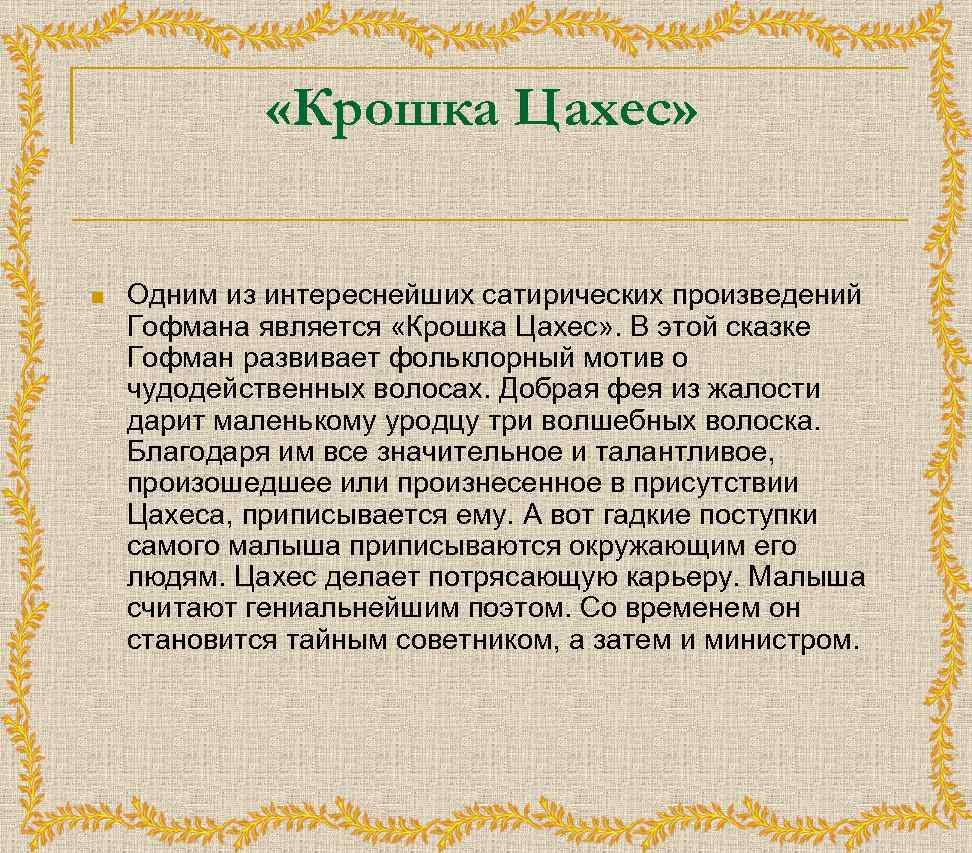 «Крошка Цахес»

Одним из интереснейших сатирических произведений Гофмана является «Крошка Цахес». В этой сказке Гофман развивает фольклорный мотив о чудодейственных волосах. Добрая фея из жалости дарит маленькому уродцу три волшебных волоска. Благодаря им все значительное и талантливое, произошедшее или произнесенное в присутствии Цахеса, приписывается ему. А вот гадкие поступки самого малыша приписываются окружающим его людям. Цахес делает потрясающую карьеру. Малыша считают гениальнейшим поэтом. Со временем он становится тайным советником, а затем и министром.